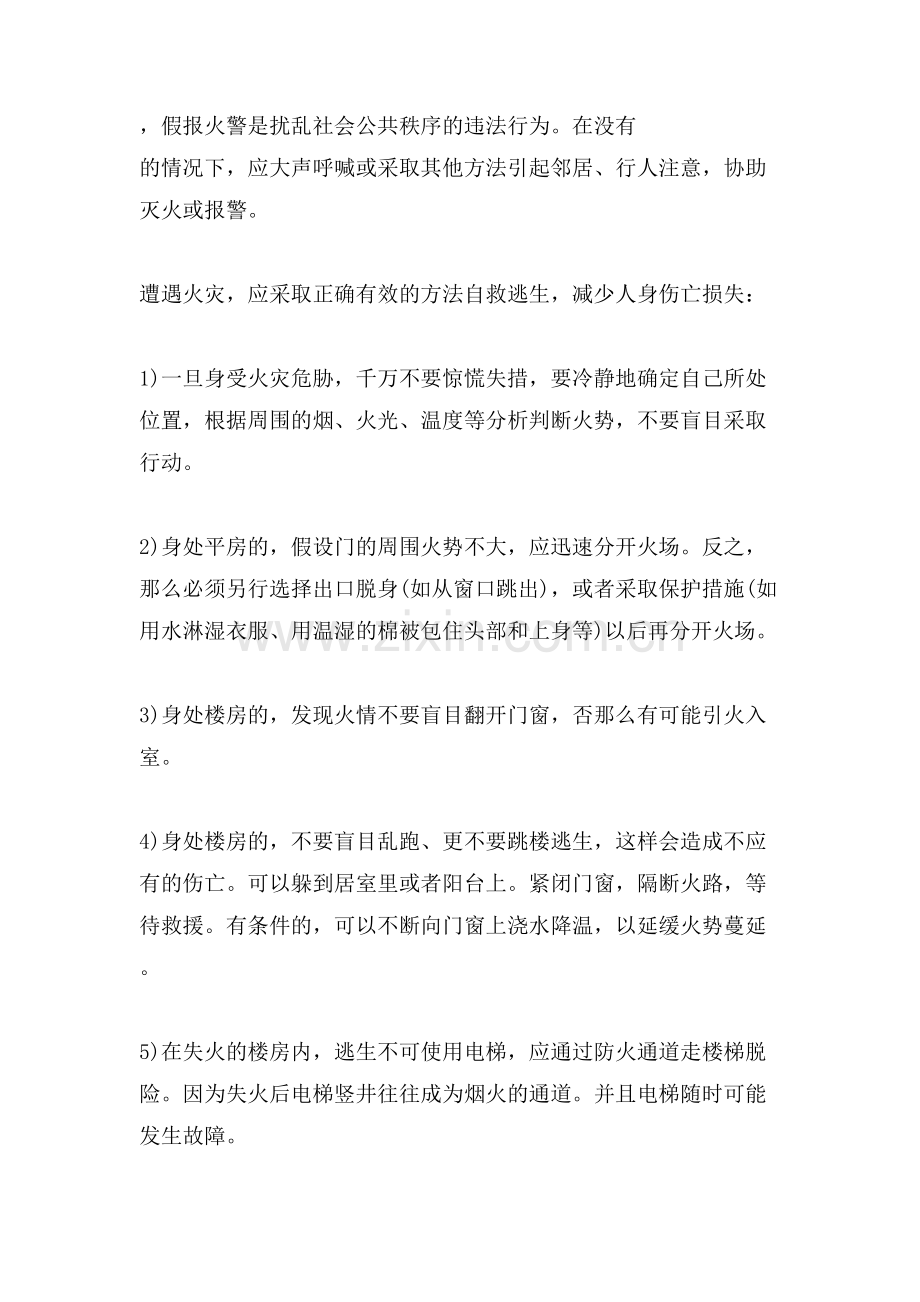 ，假报火警是扰乱社会公共秩序的违法行为。在没有的情况下，应大声呼喊或采取其他方法引起邻居、行人注意，协助灭火或报警。

遭遇火灾，应采取正确有效的方法自救逃生，减少人身伤亡损失：

1)一旦身受火灾危胁，千万不要惊慌失措，要冷静地确定自己所处位置，根据周围的烟、火光、温度等分析判断火势，不要盲目采取行动。

2)身处平房的，假设门的周围火势不大，应迅速分开火场。反之，那么必须另行选择出口脱身(如从窗口跳出)，或者采取保护措施(如用水淋湿衣服、用温湿的棉被包住头部和上身等)以后再分开火场。

3)身处楼房的，发现火情不要盲目翻开门窗，否那么有可能引火入室。

4)身处楼房的，不要盲目乱跑、更不要跳楼逃生，这样会造成不应有的伤亡。可以躲到居室里或者阳台上。紧闭门窗，隔断火路，等待救援。有条件的，可以不断向门窗上浇水降温，以延缓火势蔓延。

5)在失火的楼房内，逃生不可使用电梯，应通过防火通道走楼梯脱险。因为失火后电梯竖井往往成为烟火的通道。并且电梯随时可能发生故障。

www.zixin.com.cn